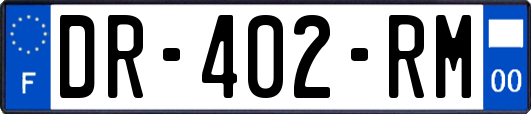 F
DR-402-RM
00